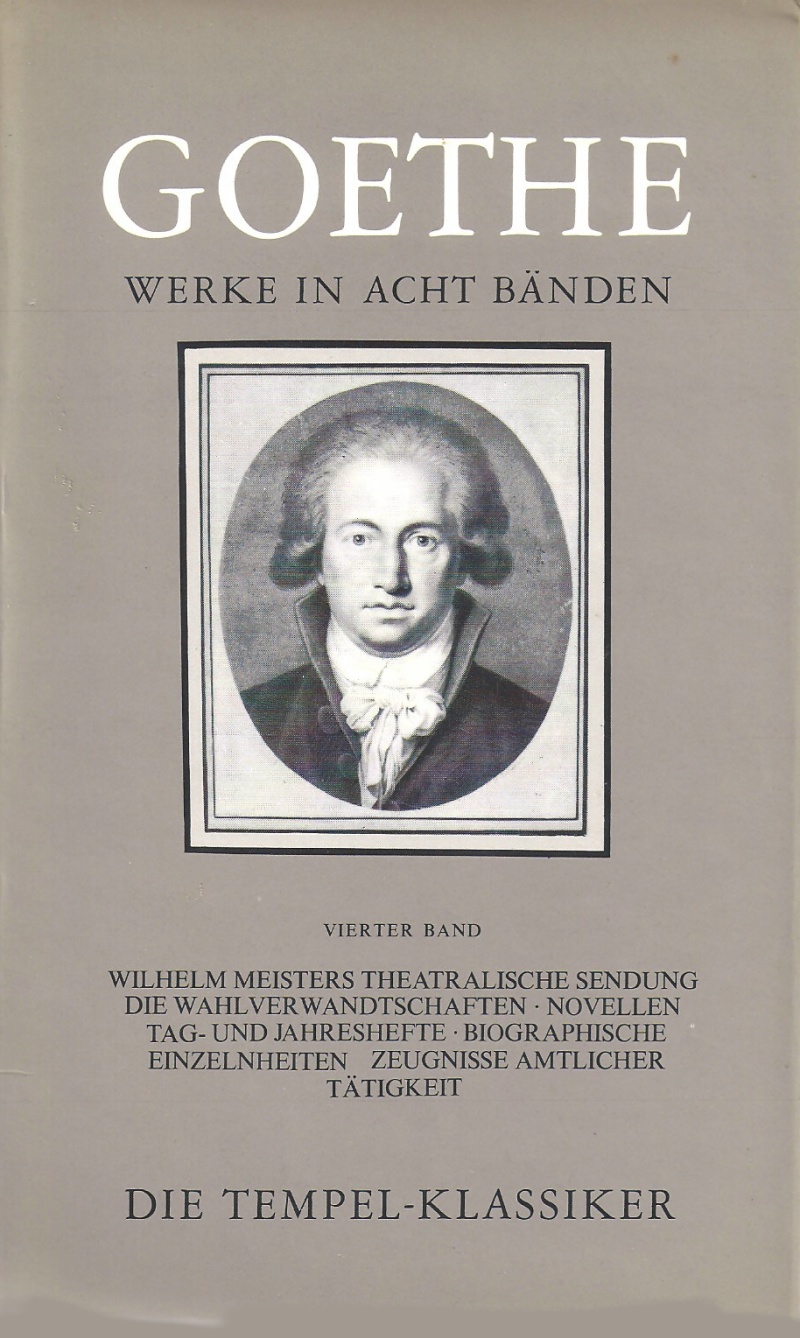 GOETHE

WERKE IN ACHT BÄNDEN

VIERTER BAND

WILHELM MEISTERS THEATRALISCHE SENDUNG
DIE WAHLVERWANDTSCHAFTEN · NOVELLEN
TAG- UND JAHRESHEFTE · BIOGRAPHISCHE
EINZELNHEITEN ZEUGNISSE AMTLICHER
TÄTIGKEIT

DIE TEMPEL-KLASSIKER